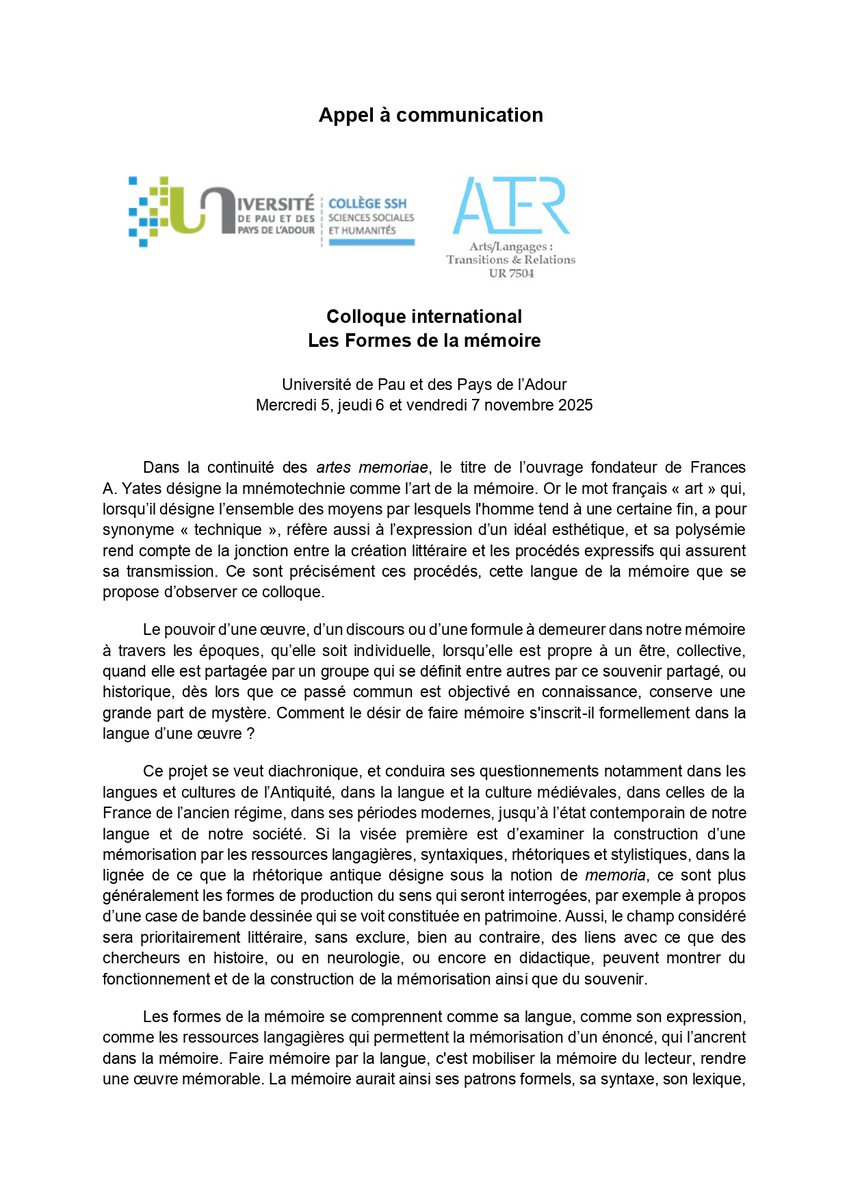 Appel à communication

UNIVERSITÉ DE PAU ET DES PAYS DE L'ADOUR
COLLÈGE SSH SCIENCES SOCIALES ET HUMANITÉS

ALTER
Arts/Langages : Transitions & Relations
UR 7504

Colloque international
Les Formes de la mémoire

Université de Pau et des Pays de l'Adour
Mercredi 5, jeudi 6 et vendredi 7 novembre 2025

Dans la continuité des artes memoriae, le titre de l'ouvrage fondateur de Frances A. Yates désigne la mnémotechnie comme l'art de la mémoire. Or le mot français « art » qui, lorsqu'il désigne l'ensemble des moyens par lesquels l'homme tend à une certaine fin, a pour synonyme « technique », réfère aussi à l'expression d'un idéal esthétique, et sa polysémie rend compte de la jonction entre la création littéraire et les procédés expressifs qui assurent sa transmission. Ce sont précisément ces procédés, cette langue de la mémoire que se propose d'observer ce colloque.

Le pouvoir d'une œuvre, d'un discours ou d'une formule à demeurer dans notre mémoire à travers les époques, qu'elle soit individuelle, lorsqu'elle est propre à un être, collective, quand elle est partagée par un groupe qui se définit entre autres par ce souvenir partagé, ou historique, dès lors que ce passé commun est objectivé en connaissance, conserve une grande part de mystère. Comment le désir de faire mémoire s'inscrit-il formellement dans la langue d'une œuvre ?

Ce projet se veut diachronique, et conduira ses questionnements notamment dans les langues et cultures de l'Antiquité, dans la langue et la culture médiévales, dans celles de la France de l'ancien régime, dans ses périodes modernes, jusqu'à l'état contemporain de notre langue et de notre société. Si la visée première est d'examiner la construction d'une mémorisation par les ressources langagières, syntaxiques, rhétoriques et stylistiques, dans la lignée de ce que la rhétorique antique désigne sous la notion de memoria, ce sont plus généralement les formes de production du sens qui seront interrogées, par exemple à propos d'une case de bande dessinée qui se voit constituée en patrimoine. Aussi, le champ considéré sera prioritairement littéraire, sans exclure, bien au contraire, des liens avec ce que des chercheurs en histoire, ou en neurologie, ou encore en didactique, peuvent montrer du fonctionnement et de la construction de la mémorisation ainsi que du souvenir.

Les formes de la mémoire se comprennent comme sa langue, comme son expression, comme les ressources langagières qui permettent la mémorisation d'un énoncé, qui l'ancrent dans la mémoire. Faire mémoire par la langue, c'est mobiliser la mémoire du lecteur, rendre une œuvre mémorable. La mémoire aurait ainsi ses patrons formels, sa syntaxe, son lexique,